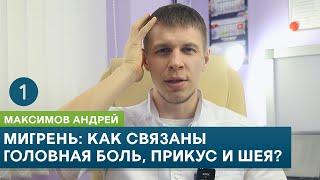 1

МАКСИМОВ АНДРЕЙ

МИГРЕНЬ: КАК СВЯЗАНЫ ГОЛОВНАЯ БОЛЬ, ПРИКУС И ШЕЯ?